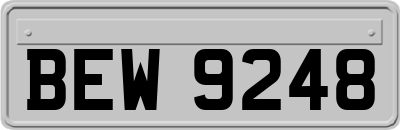 BEW 9248